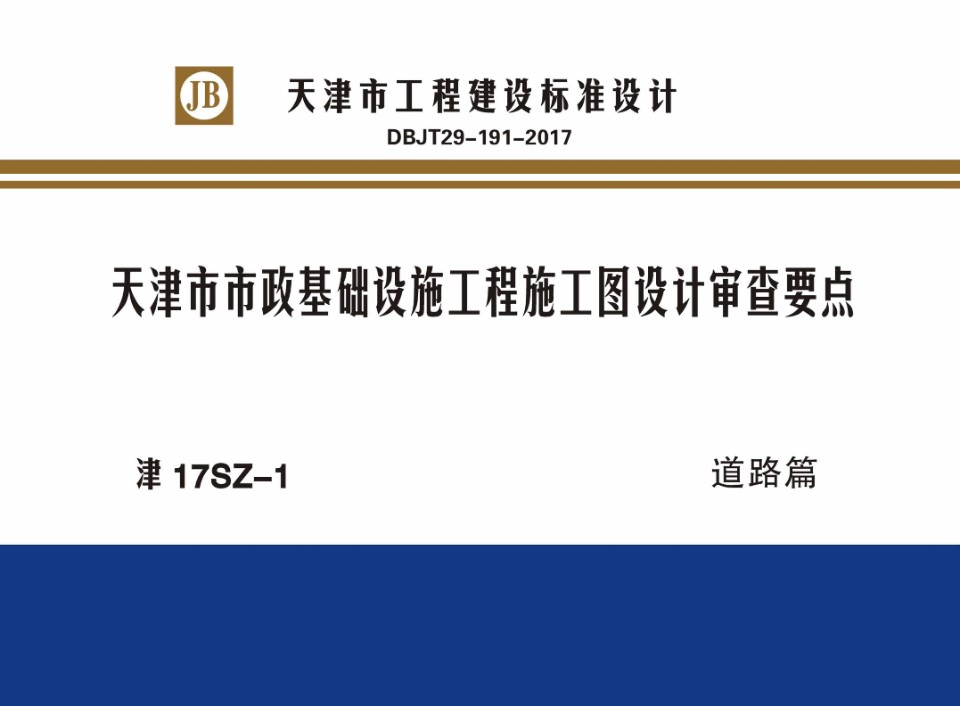 JB

天津市工程建设标准设计

DBJT29-191-2017

天津市市政基础设施工程施工图设计审查要点

津 17SZ-1

道路篇